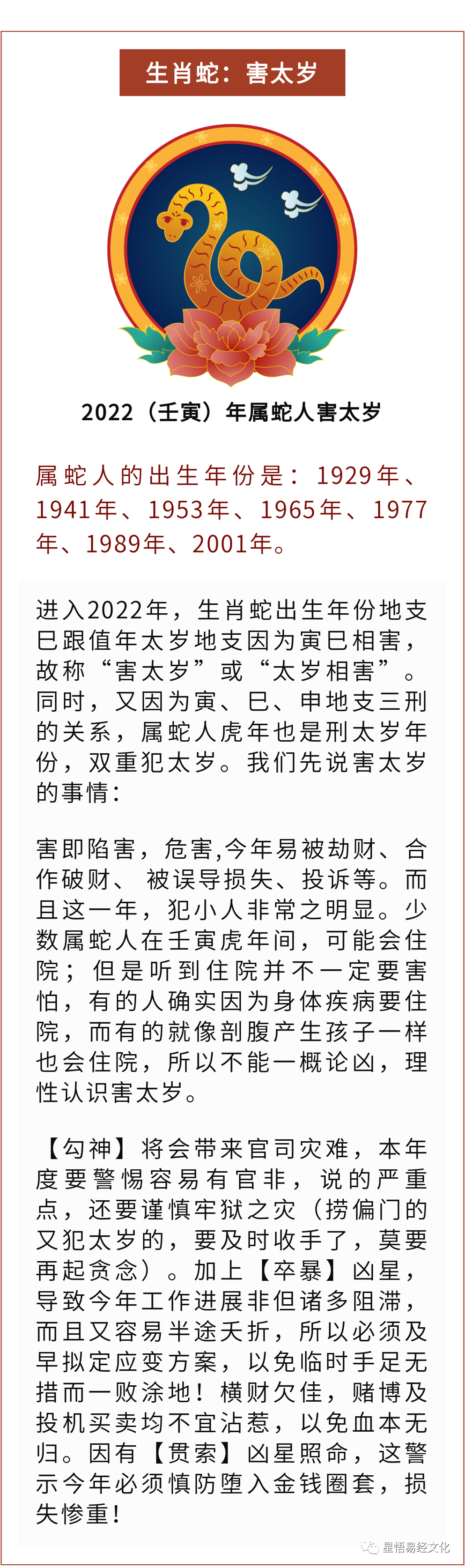 生肖蛇：害太岁

2022（壬寅）年属蛇人害太岁

属蛇人的出生年份是：1929年、1941年、1953年、1965年、1977年、1989年、2001年。

进入2022年，生肖蛇出生年份地支巳跟值年太岁地支因为寅巳相害，故称“害太岁”或“太岁相害”。同时，又因为寅、巳、申地支三刑的关系，属蛇人虎年也是刑太岁年份，双重犯太岁。我们先说害太岁的事情：

害即陷害，危害,今年易被劫财、合作破财、被误导损失、投诉等。而且这一年，犯小人非常之明显。少数属蛇人在壬寅虎年间，可能会住院；但是听到住院并不一定要害怕，有的人确实因为身体疾病要住院，而有的就像剖腹产生孩子一样也会住院，所以不能一概论凶，理性认识害太岁。

【勾神】将会带来官司灾难，本年度要警惕容易有官非，说的严重点，还要谨慎牢狱之灾（捞偏门的又犯太岁的，要及时收手了，莫要再起贪念）。加上【卒暴】凶星，导致今年工作进展非但诸多阻滞，而且又容易半途夭折，所以必须及早拟定应变方案，以免临时手足无措而一败涂地！横财欠佳，赌博及投机买卖均不宜沾惹，以免血本无归。因有【贯索】凶星照命，这警示今年必须慎防堕入金钱圈套，损失惨重！

星悟易经文化